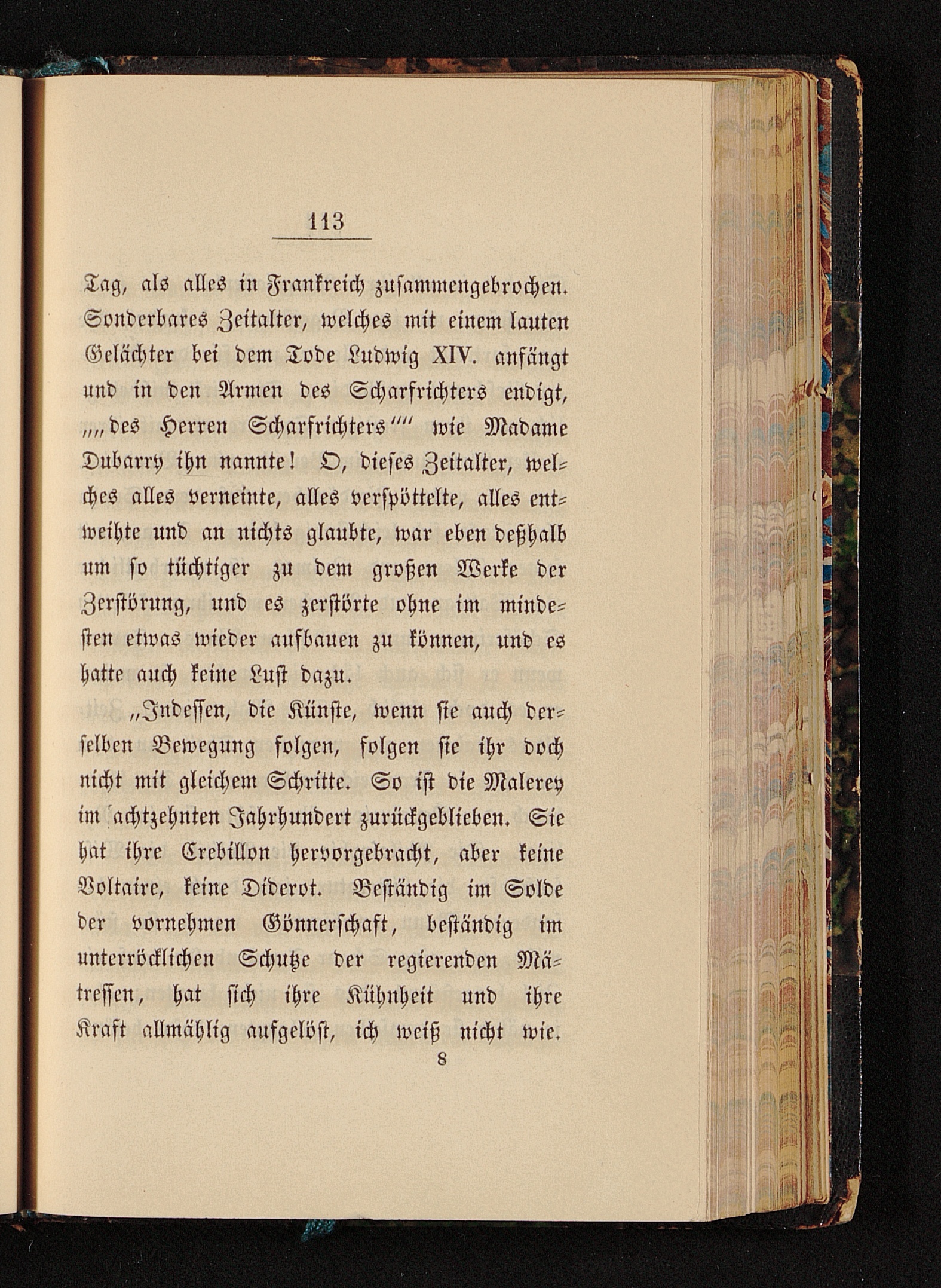 113

Tag, als alles in Frankreich zusammengebrochen. Sonderbares Zeitalter, welches mit einem lauten Gelächter bei dem Tode Ludwig XIV. anfängt und in den Armen des Scharfrichters endigt, „„des Herren Scharfrichters““ wie Madame Dubarry ihn nannte! O, dieses Zeitalter, welches alles verneinte, alles verspöttelte, alles entweihte und an nichts glaubte, war eben deßhalb um so tüchtiger zu dem großen Werke der Zerstörung, und es zerstörte ohne im mindesten etwas wieder aufbauen zu können, und es hatte auch keine Lust dazu.

„Indessen, die Künste, wenn sie auch derselben Bewegung folgen, folgen sie ihr doch nicht mit gleichem Schritte. So ist die Malerey im achtzehnten Jahrhundert zurückgeblieben. Sie hat ihre Crebillon hervorgebracht, aber keine Voltaire, keine Diderot. Beständig im Solde der vornehmen Gönnerschaft, beständig im unterröcklichen Schutze der regierenden Mätressen, hat sich ihre Kühnheit und ihre Kraft allmählig aufgelöst, ich weiß nicht wie.

8